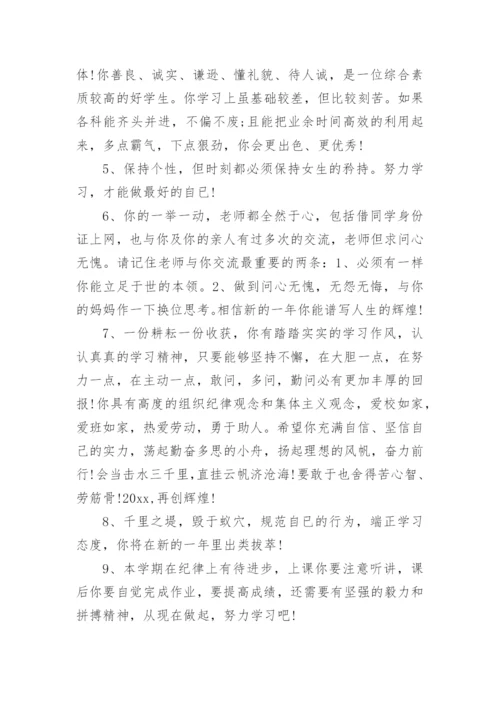 体!你善良、诚实、谦逊、懂礼貌、待人诚，是一位综合素质较高的好学生。你学习上虽基础较差，但比较刻苦。如果各科能齐头并进，不偏不废;且能把业余时间高效的利用起来，多点霸气，下点狠劲，你会更出色、更优秀!

5、保持个性，但时刻都必须保持女生的矜持。努力学习，才能做最好的自已!

6、你的一举一动，老师都全然于心，包括借同学身份证上网，也与你及你的亲人有过多次的交流，老师但求问心无愧。请记住老师与你交流最重要的两条：1、必须有一样你能立足于世的本领。2、做到问心无愧，无怨无悔，与你的妈妈作一下换位思考。相信新的一年你能谱写人生的辉煌!

7、一份耕耘一份收获，你有踏踏实实的学习作风，认认真真的学习精神，只要能够坚持不懈，在大胆一点，在努力一点，在主动一点，敢问，多问，勤问必有更加丰厚的回报!你具有高度的组织纪律观念和集体主义观念，爱校如家，爱班如家，热爱劳动，勇于助人。希望你充满自信、坚信自己的实力，荡起勤奋多思的小舟，扬起理想的风帆，奋力前行!会当击水三千里,直挂云帆济沧海!要敢于也舍得苦心智、劳筋骨!20xx,再创辉煌!

8、千里之堤，毁于蚁穴，规范自已的行为，端正学习态度，你将在新的一年里出类拔萃!

9、本学期在纪律上有待进步，上课你要注意听讲，课后你要自觉完成作业，要提高成绩，还需要有坚强的毅力和拼搏精神，从现在做起，努力学习吧!